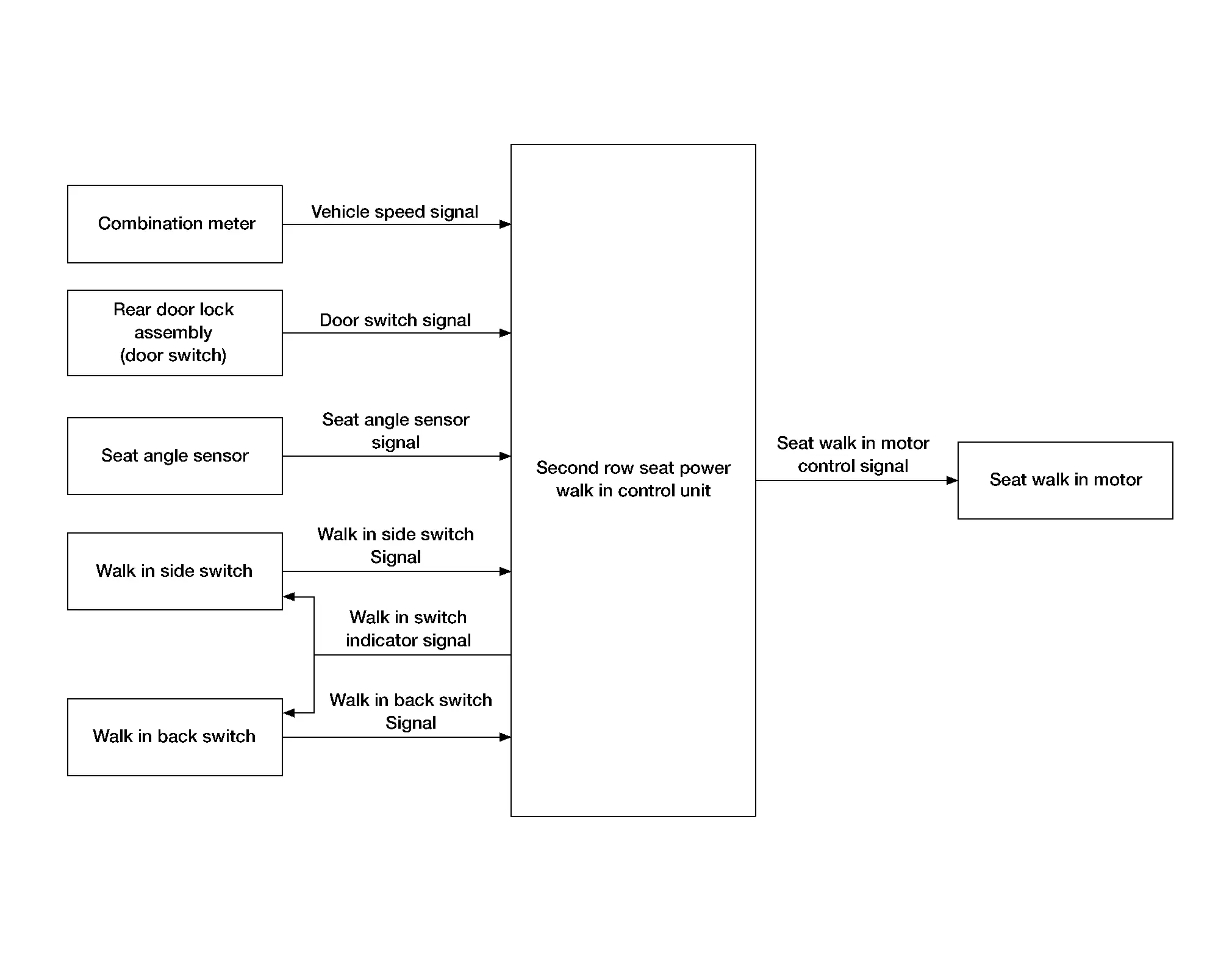 Combination meter

Vehicle speed signal

Rear door lock assembly (door switch)

Door switch signal

Seat angle sensor

Seat angle sensor signal

Walk in side switch

Walk in side switch Signal

Walk in switch indicator signal

Walk in back switch

Walk in back switch Signal

Second row seat power walk in control unit

Seat walk in motor control signal

Seat walk in motor